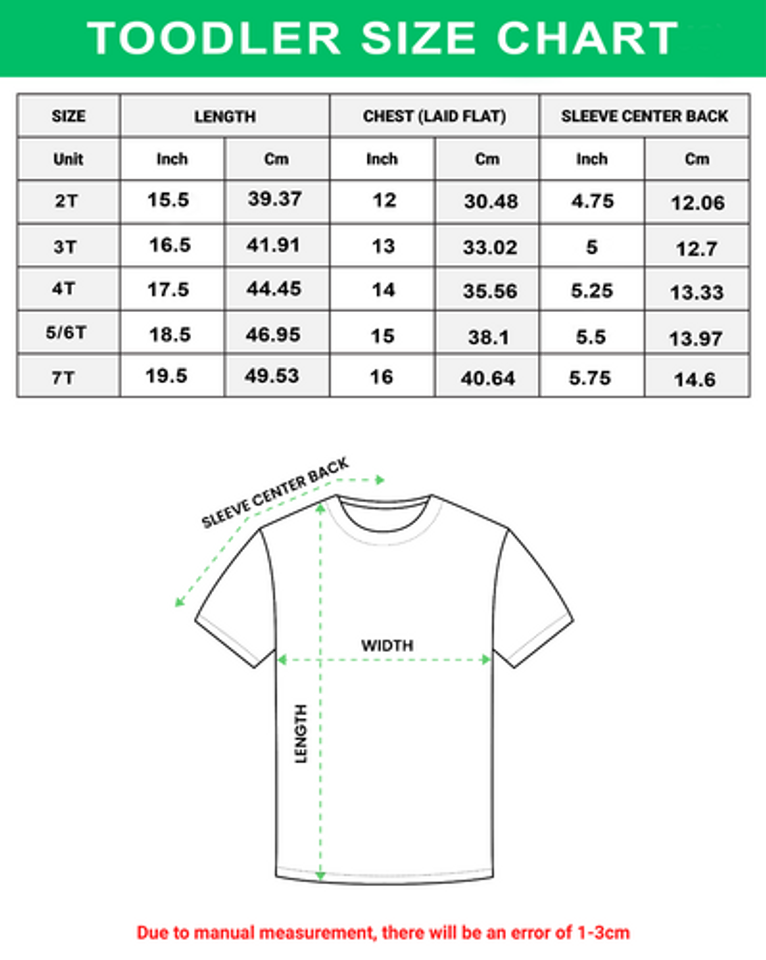 TOODLER SIZE CHART

| SIZE | LENGTH | | CHEST (LAID FLAT) | | SLEEVE CENTER BACK | |
|---|---|---|---|---|---|---|
| Unit | Inch | Cm | Inch | Cm | Inch | Cm |
| 2T | 15.5 | 39.37 | 12 | 30.48 | 4.75 | 12.06 |
| 3T | 16.5 | 41.91 | 13 | 33.02 | 5 | 12.7 |
| 4T | 17.5 | 44.45 | 14 | 35.56 | 5.25 | 13.33 |
| 5/6T | 18.5 | 46.95 | 15 | 38.1 | 5.5 | 13.97 |
| 7T | 19.5 | 49.53 | 16 | 40.64 | 5.75 | 14.6 |

SLEEVE CENTER BACK

WIDTH

LENGTH

Due to manual measurement, there will be an error of 1-3cm